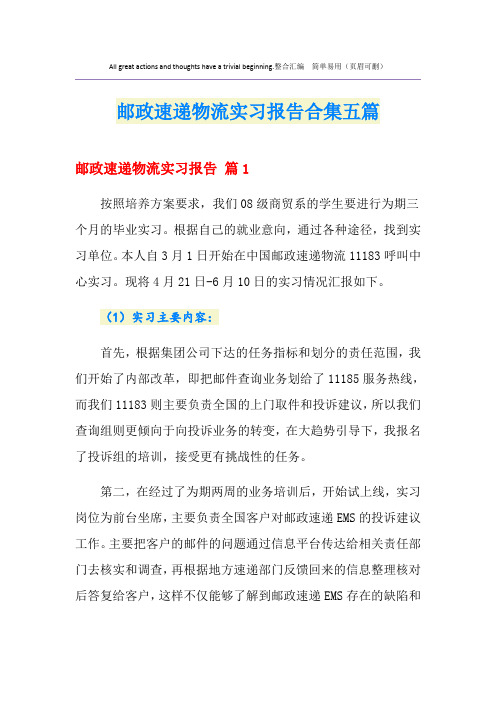 All great actions and thoughts have a trivial beginning.整合汇编 简单易用（页眉可删）

邮政速递物流实习报告合集五篇

邮政速递物流实习报告 篇1

按照培养方案要求，我们08级商贸系的学生要进行为期三个月的毕业实习。根据自己的就业意向，通过各种途径，找到实习单位。本人自3月1日开始在中国邮政速递物流11183呼叫中心实习。现将4月21日-6月10日的实习情况汇报如下。

（1）实习主要内容：

首先，根据集团公司下达的任务指标和划分的责任范围，我们开始了内部改革，即把邮件查询业务划给了11185服务热线，而我们11183则主要负责全国的上门取件和投诉建议，所以我们查询组则更倾向于向投诉业务的转变，在大趋势引导下，我报名了投诉组的培训，接受更有挑战性的任务。

第二，在经过了为期两周的业务培训后，开始试上线，实习岗位为前台坐席，主要负责全国客户对邮政速递EMS的投诉建议工作。主要把客户的邮件的问题通过信息平台传达给相关责任部门去核实和调查，再根据地方速递部门反馈回来的信息整理核对后答复给客户，这样不仅能够了解到邮政速递EMS存在的缺陷和